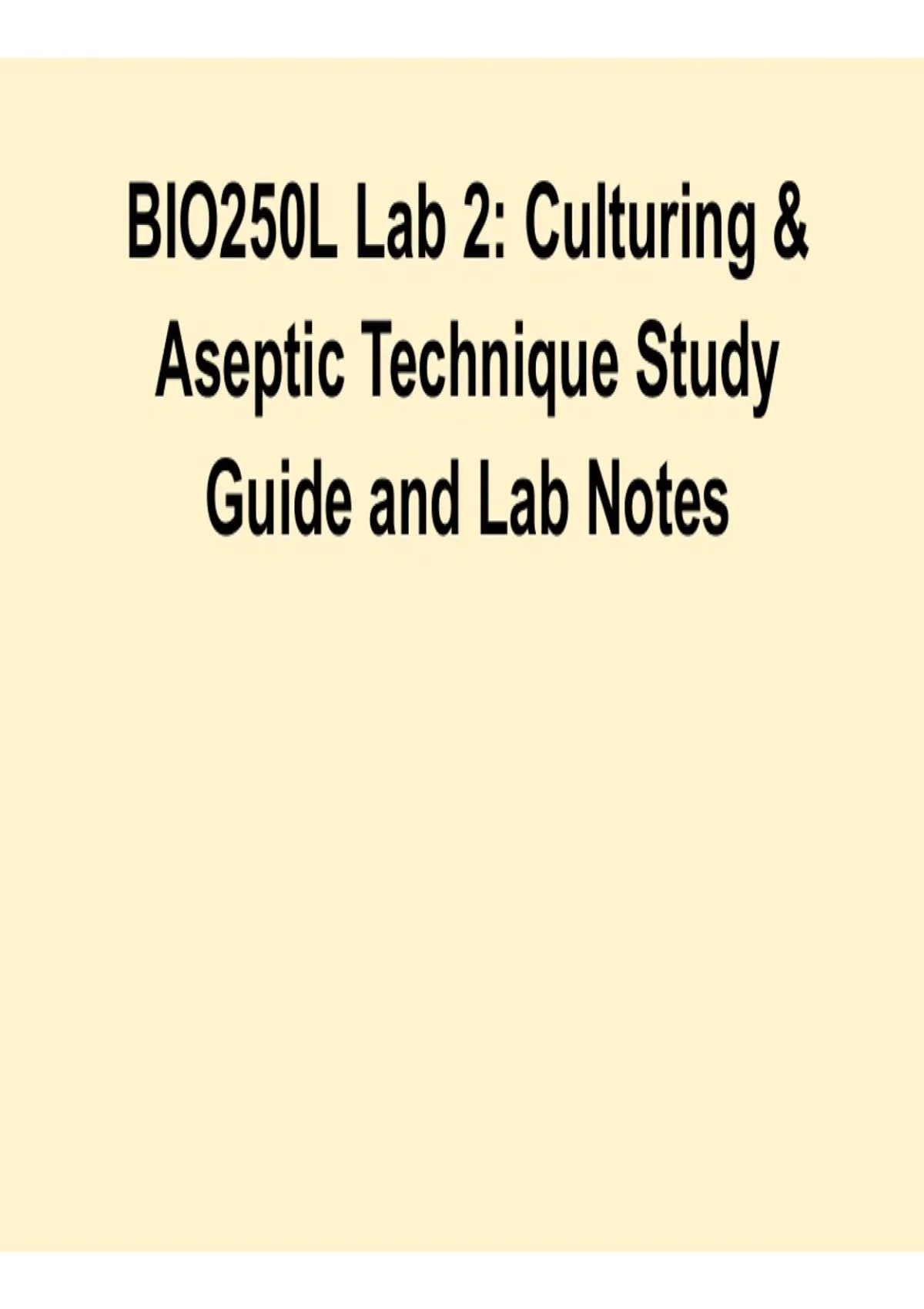 BIO250L Lab 2: Culturing & Aseptic Technique Study Guide and Lab Notes